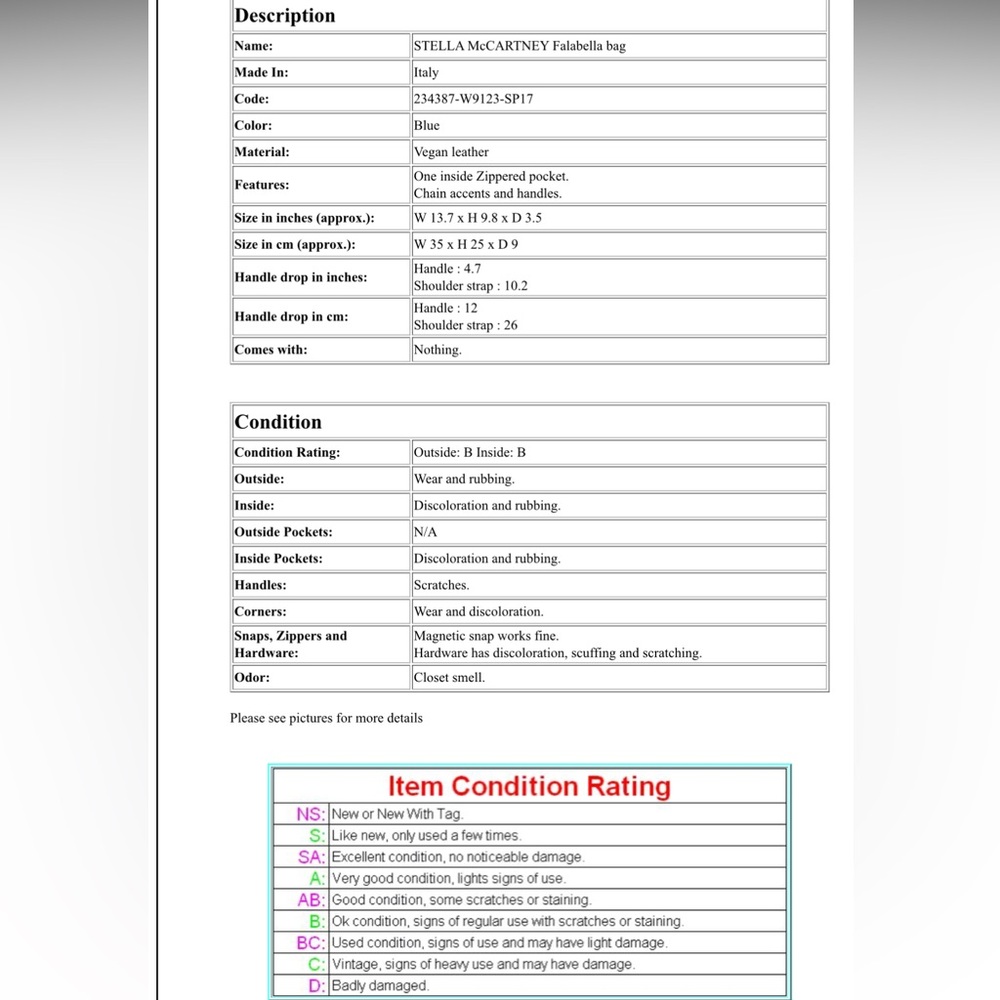 | Description | |
|---|---|
| Name: | STELLA McCARTNEY Falabella bag |
| Made In: | Italy |
| Code: | 234387-W9123-SP17 |
| Color: | Blue |
| Material: | Vegan leather |
| Features: | One inside Zippered pocket. Chain accents and handles. |
| Size in inches (approx.): | W 13.7 x H 9.8 x D 3.5 |
| Size in cm (approx.): | W 35 x H 25 x D 9 |
| Handle drop in inches: | Handle : 4.7 Shoulder strap : 10.2 |
| Handle drop in cm: | Handle : 12 Shoulder strap : 26 |
| Comes with: | Nothing. |

| Condition | |
|---|---|
| Condition Rating: | Outside: B Inside: B |
| Outside: | Wear and rubbing. |
| Inside: | Discoloration and rubbing. |
| Outside Pockets: | N/A |
| Inside Pockets: | Discoloration and rubbing. |
| Handles: | Scratches. |
| Corners: | Wear and discoloration. |
| Snaps, Zippers and Hardware: | Magnetic snap works fine. Hardware has discoloration, scuffing and scratching. |
| Odor: | Closet smell. |

Please see pictures for more details

| Item Condition Rating | |
|---|---|
| NS: | New or New With Tag. |
| S: | Like new, only used a few times. |
| SA: | Excellent condition, no noticeable damage. |
| A: | Very good condition, lights signs of use. |
| AB: | Good condition, some scratches or staining. |
| B: | Ok condition, signs of regular use with scratches or staining. |
| BC: | Used condition, signs of use and may have light damage. |
| C: | Vintage, signs of heavy use and may have damage. |
| D: | Badly damaged. |